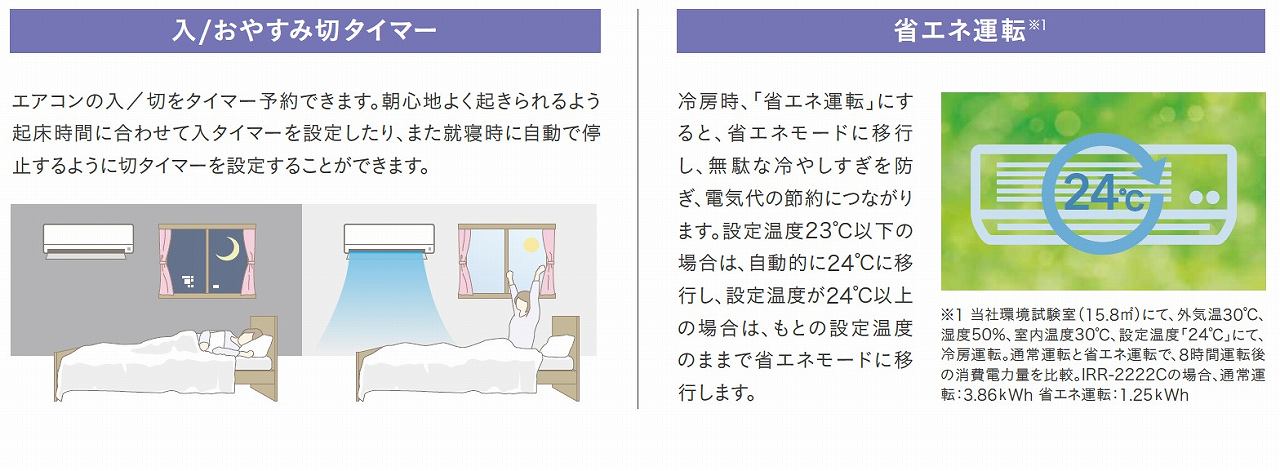 入/おやすみ切タイマー

エアコンの入/切をタイマー予約できます。朝心地よく起きられるよう起床時間に合わせて入タイマーを設定したり、また就寝時に自動で停止するように切タイマーを設定することができます。

省エネ運転$^{※1}$

冷房時、「省エネ運転」にすると、省エネモードに移行し、無駄な冷やしすぎを防ぎ、電気代の節約につながります。設定温度23℃以下の場合は、自動的に24℃に移行し、設定温度が24℃以上の場合は、もとの設定温度のままで省エネモードに移行します。

24℃

※1 当社環境試験室(15.8㎡)にて、外気温30℃、湿度50%、室内温度30℃、設定温度「24℃」にて、冷房運転。通常運転と省エネ運転で、8時間運転後の消費電力量を比較。IRR-2222Cの場合、通常運転:3.86kWh 省エネ運転:1.25kWh